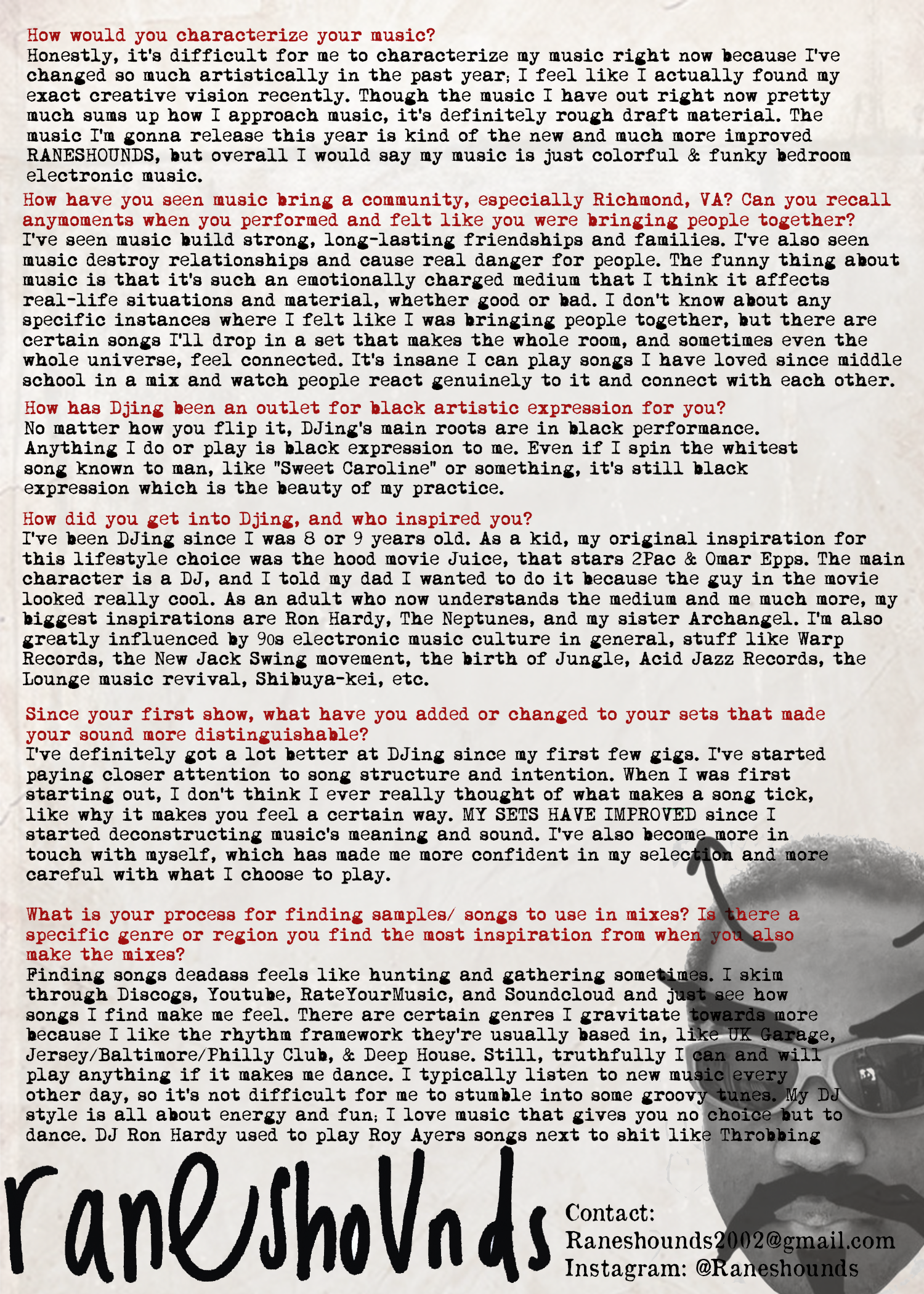 How would you characterize your music?
Honestly, it's difficult for me to characterize my music right now because I've changed so much artistically in the past year; I feel like I actually found my exact creative vision recently. Though the music I have out right now pretty much sums up how I approach music, it's definitely rough draft material. The music I'm gonna release this year is kind of the new and much more improved RANESHOUNDS, but overall I would say my music is just colorful & funky bedroom electronic music.

How have you seen music bring a community, especially Richmond, VA? Can you recall anymoments when you performed and felt like you were bringing people together?
I've seen music build strong, long-lasting friendships and families. I've also seen music destroy relationships and cause real danger for people. The funny thing about music is that it's such an emotionally charged medium that I think it affects real-life situations and material, whether good or bad. I don't know about any specific instances where I felt like I was bringing people together, but there are certain songs I'll drop in a set that makes the whole room, and sometimes even the whole universe, feel connected. It's insane I can play songs I have loved since middle school in a mix and watch people react genuinely to it and connect with each other.

How has Djing been an outlet for black artistic expression for you?
No matter how you flip it, DJing's main roots are in black performance. Anything I do or play is black expression to me. Even if I spin the whitest song known to man, like "Sweet Caroline" or something, it's still black expression which is the beauty of my practice.

How did you get into Djing, and who inspired you?
I've been DJing since I was 8 or 9 years old. As a kid, my original inspiration for this lifestyle choice was the hood movie Juice, that stars 2Pac & Omar Epps. The main character is a DJ, and I told my dad I wanted to do it because the guy in the movie looked really cool. As an adult who now understands the medium and me much more, my biggest inspirations are Ron Hardy, The Neptunes, and my sister Archangel. I'm also greatly influenced by 90s electronic music culture in general, stuff like Warp Records, the New Jack Swing movement, the birth of Jungle, Acid Jazz Records, the Lounge music revival, Shibuya-kei, etc.

Since your first show, what have you added or changed to your sets that made your sound more distinguishable?
I've definitely got a lot better at DJing since my first few gigs. I've started paying closer attention to song structure and intention. When I was first starting out, I don't think I ever really thought of what makes a song tick, like why it makes you feel a certain way. MY SETS HAVE IMPROVED since I started deconstructing music's meaning and sound. I've also become more in touch with myself, which has made me more confident in my selection and more careful with what I choose to play.

What is your process for finding samples/ songs to use in mixes? Is there a specific genre or region you find the most inspiration from when you also make the mixes?
Finding songs deadass feels like hunting and gathering sometimes. I skim through Discogs, Youtube, RateYourMusic, and Soundcloud and just see how songs I find make me feel. There are certain genres I gravitate towards more because I like the rhythm framework they're usually based in, like UK Garage, Jersey/Baltimore/Philly Club, & Deep House. Still, truthfully I can and will play anything if it makes me dance. I typically listen to new music every other day, so it's not difficult for me to stumble into some groovy tunes. My DJ style is all about energy and fun; I love music that gives you no choice but to dance. DJ Ron Hardy used to play Roy Ayers songs next to shit like Throbbing

raneshoVnds

Contact:
Raneshounds2002@gmail.com
Instagram: @Raneshounds